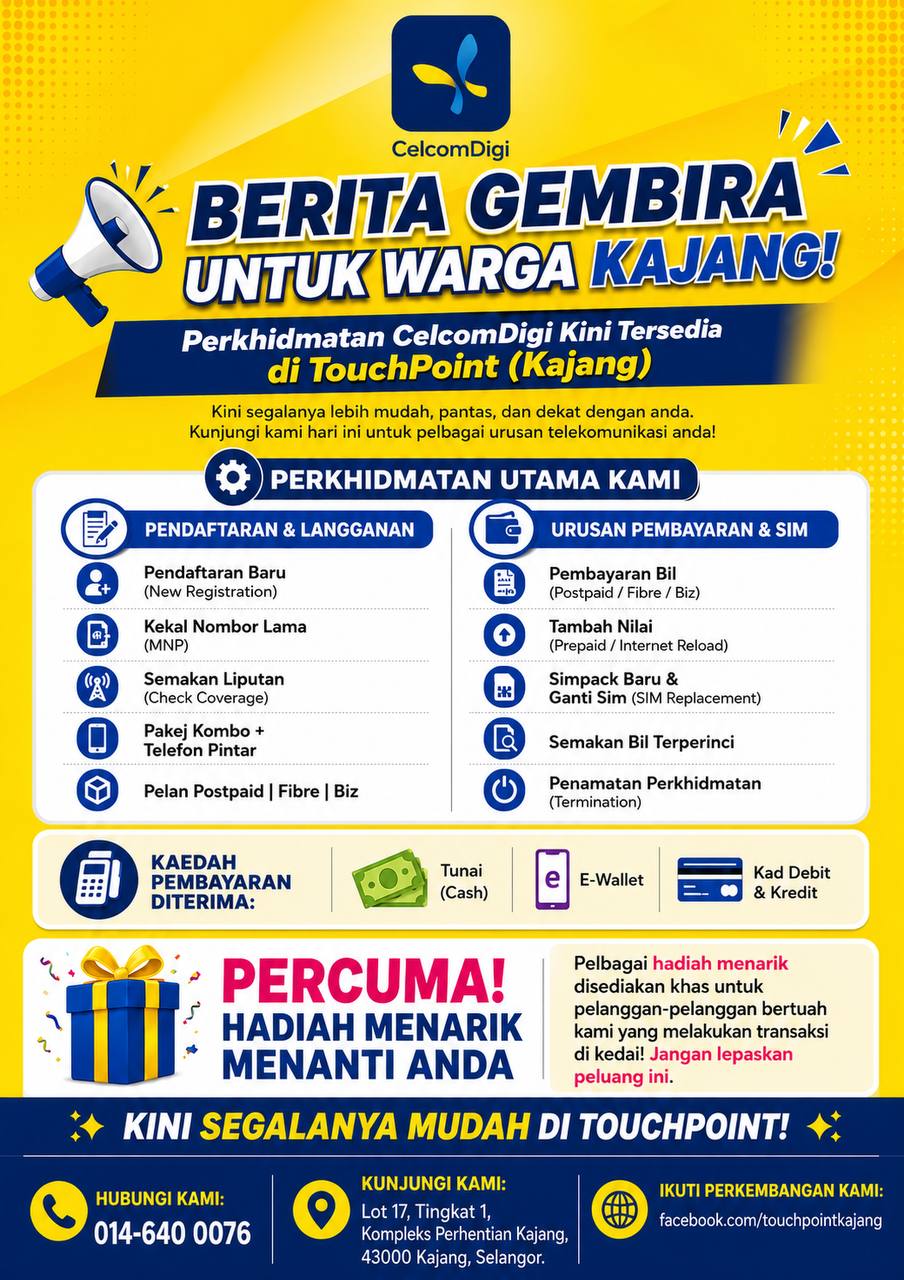 CelcomDigi

BERITA GEMBIRA UNTUK WARGA KAJANG!

Perkhidmatan CelcomDigi Kini Tersedia di TouchPoint (Kajang)

Kini segalanya lebih mudah, pantas, dan dekat dengan anda. Kunjungi kami hari ini untuk pelbagai urusan telekomunikasi anda!

PERKHIDMATAN UTAMA KAMI

PENDAFTARAN & LANGGANAN

Pendaftaran Baru (New Registration)

Kekal Nombor Lama (MNP)

Semakan Liputan (Check Coverage)

Pakej Kombo + Telefon Pintar

Pelan Postpaid | Fibre | Biz

URUSAN PEMBAYARAN & SIM

Pembayaran Bil (Postpaid / Fibre / Biz)

Tambah Nilai (Prepaid / Internet Reload)

Simpack Baru & Ganti Sim (SIM Replacement)

Semakan Bil Terperinci

Penamatan Perkhidmatan (Termination)

KAEDAH PEMBAYARAN DITERIMA:

Tunai (Cash)

E-Wallet

Kad Debit & Kredit

PERCUMA! HADIAH MENARIK MENANTI ANDA

Pelbagai hadiah menarik disediakan khas untuk pelanggan-pelanggan bertuah kami yang melakukan transaksi di kedai! Jangan lepaskan peluang ini.

KINI SEGALANYA MUDAH DI TOUCHPOINT!

HUBUNGI KAMI:
014-640 0076

KUNJUNGI KAMI:
Lot 17, Tingkat 1, Kompleks Perhentian Kajang, 43000 Kajang, Selangor.

IKUTI PERKEMBANGAN KAMI:
facebook.com/touchpointkajang